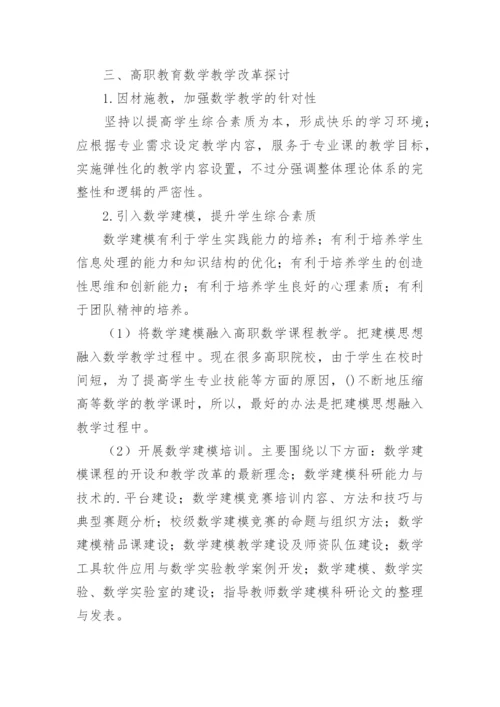 三、高职教育数学教学改革探讨

1.因材施教，加强数学教学的针对性

坚持以提高学生综合素质为本，形成快乐的学习环境；应根据专业需求设定教学内容，服务于专业课的教学目标，实施弹性化的教学内容设置，不过分强调整体理论体系的完整性和逻辑的严密性。

2.引入数学建模，提升学生综合素质

数学建模有利于学生实践能力的培养；有利于培养学生信息处理的能力和知识结构的优化；有利于培养学生的创造性思维和创新能力；有利于培养学生良好的心理素质；有利于团队精神的培养。

（1）将数学建模融入高职数学课程教学。把建模思想融入数学教学过程中。现在很多高职院校，由于学生在校时间短，为了提高学生专业技能等方面的原因，()不断地压缩高等数学的教学课时，所以，最好的办法是把建模思想融入教学过程中。

（2）开展数学建模培训。主要围绕以下方面：数学建模课程的开设和教学改革的最新理念；数学建模科研能力与技术的.平台建设；数学建模竞赛培训内容、方法和技巧与典型赛题分析；校级数学建模竞赛的命题与组织方法；数学建模精品课建设；数学建模教学建设及师资队伍建设；数学工具软件应用与数学实验教学案例开发；数学建模、数学实验、数学实验室的建设；指导教师数学建模科研论文的整理与发表。